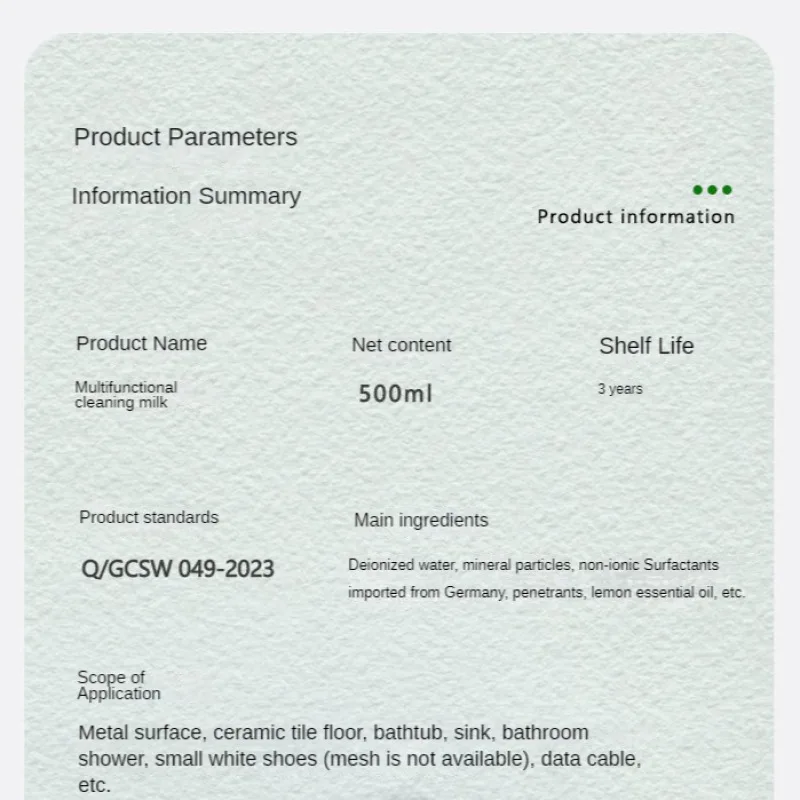 Product Parameters

Information Summary

Product information

Product Name

Multifunctional cleaning milk

Net content

500ml

Shelf Life

3 years

Product standards

Q/GCSW 049-2023

Main ingredients

Deionized water, mineral particles, non-ionic Surfactants imported from Germany, penetrants, lemon essential oil, etc.

Scope of Application

Metal surface, ceramic tile floor, bathtub, sink, bathroom shower, small white shoes (mesh is not available), data cable, etc.